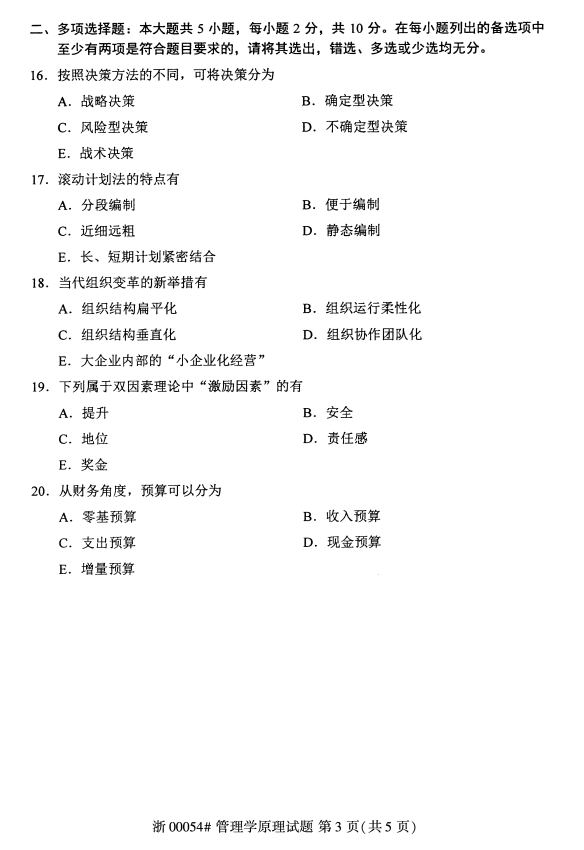 二、多项选择题：本大题共 5 小题，每小题 2 分，共 10 分。在每小题列出的备选项中至少有两项是符合题目要求的，请将其选出，错选、多选或少选均无分。

16. 按照决策方法的不同，可将决策分为

A. 战略决策
B. 确定型决策
C. 风险型决策
D. 不确定型决策
E. 战术决策

17. 滚动计划法的特点有

A. 分段编制
B. 便于编制
C. 近细远粗
D. 静态编制
E. 长、短期计划紧密结合

18. 当代组织变革的新举措有

A. 组织结构扁平化
B. 组织运行柔性化
C. 组织结构垂直化
D. 组织协作团队化
E. 大企业内部的“小企业化经营”

19. 下列属于双因素理论中“激励因素”的有

A. 提升
B. 安全
C. 地位
D. 责任感
E. 奖金

20. 从财务角度，预算可以分为

A. 零基预算
B. 收入预算
C. 支出预算
D. 现金预算
E. 增量预算

浙 00054# 管理学原理试题 第 3 页(共 5 页)